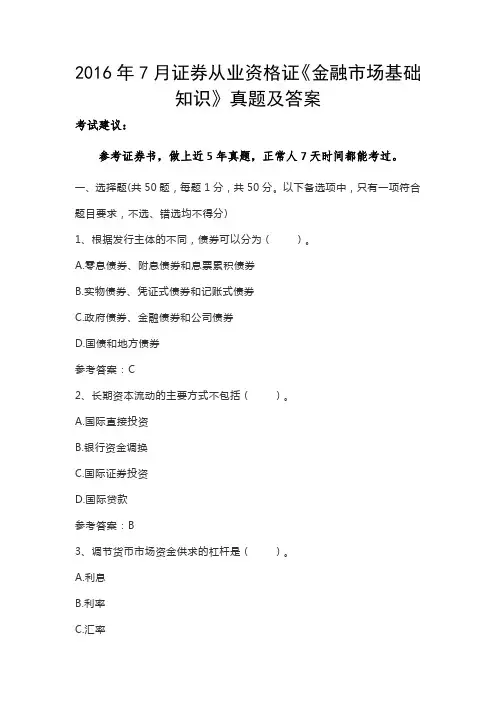 2016 年 7 月证券从业资格证《金融市场基础知识》真题及答案

考试建议：

参考证券书，做上近 5 年真题，正常人 7 天时间都能考过。

一、选择题(共 50 题，每题 1 分，共 50 分。以下备选项中，只有一项符合题目要求，不选、错选均不得分)

1、根据发行主体的不同，债券可以分为（ ）。

A.零息债券、附息债券和息票累积债券

B.实物债券、凭证式债券和记账式债券

C.政府债券、金融债券和公司债券

D.国债和地方债券

参考答案：C

2、长期资本流动的主要方式不包括（ ）。

A.国际直接投资

B.银行资金调换

C.国际证券投资

D.国际贷款

参考答案：B

3、调节货币市场资金供求的杠杆是（ ）。

A.利息

B.利率

C.汇率